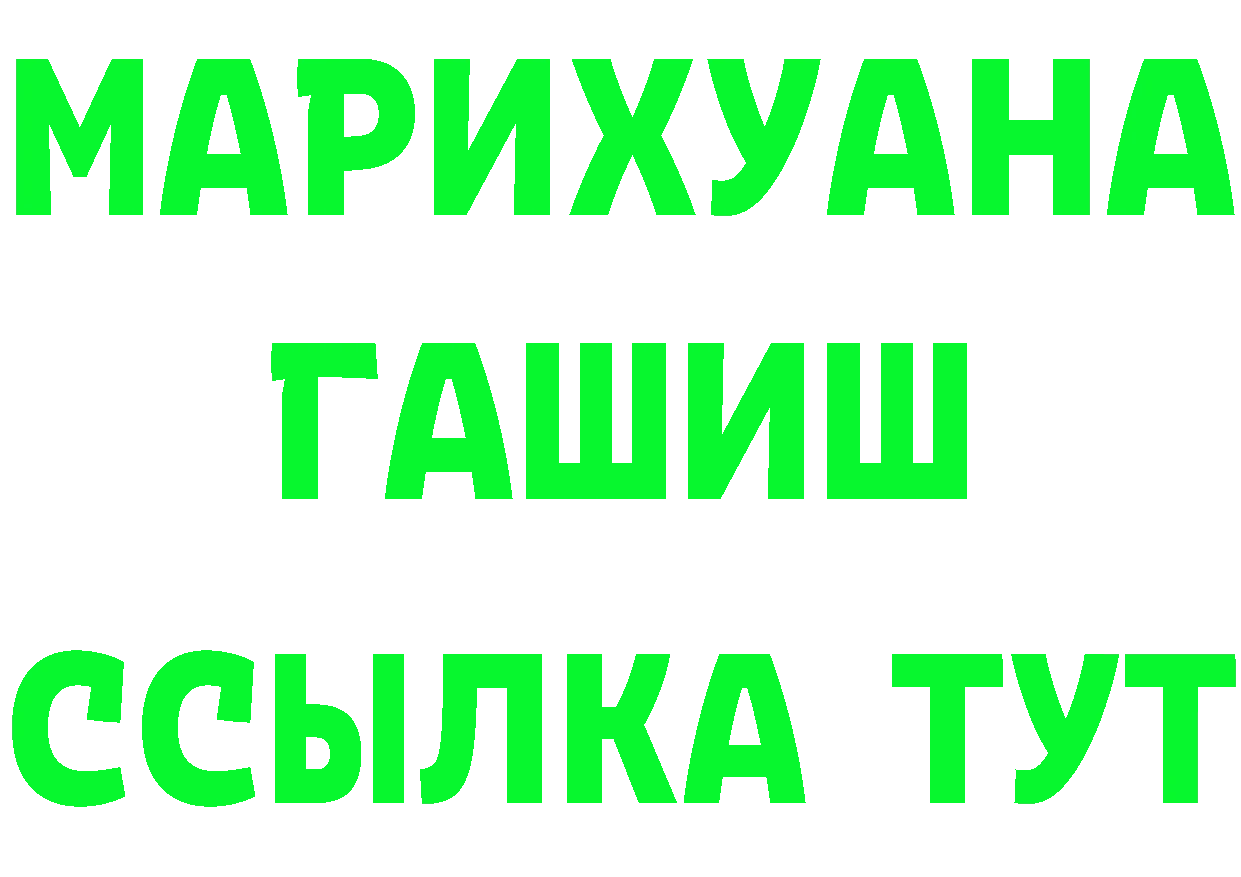 МАРИХУАНА
ГАШИШ
ССЫЛКА ТУТ